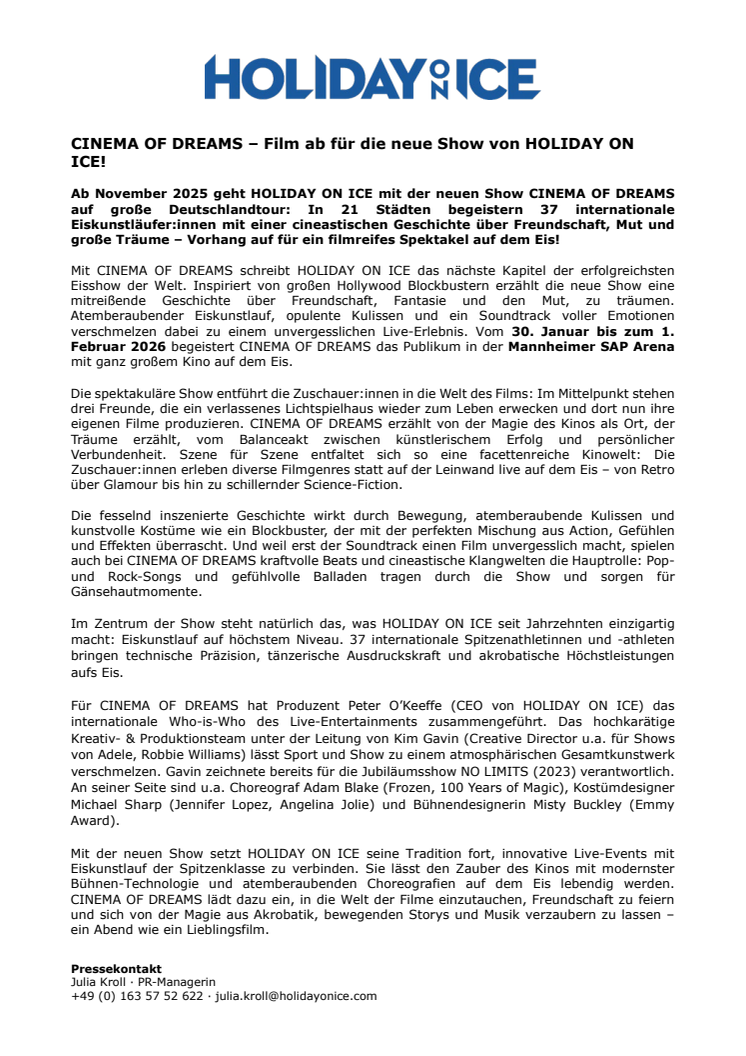 HOLIDAY ON ICE

CINEMA OF DREAMS – Film ab für die neue Show von HOLIDAY ON ICE!

Ab November 2025 geht HOLIDAY ON ICE mit der neuen Show CINEMA OF DREAMS auf große Deutschlandtour: In 21 Städten begeistern 37 internationale Eiskunstläufer:innen mit einer cineastischen Geschichte über Freundschaft, Mut und große Träume – Vorhang auf für ein filmreifes Spektakel auf dem Eis!

Mit CINEMA OF DREAMS schreibt HOLIDAY ON ICE das nächste Kapitel der erfolgreichsten Eisshow der Welt. Inspiriert von großen Hollywood Blockbustern erzählt die neue Show eine mitreißende Geschichte über Freundschaft, Fantasie und den Mut, zu träumen. Atemberaubender Eiskunstlauf, opulente Kulissen und ein Soundtrack voller Emotionen verschmelzen dabei zu einem unvergesslichen Live-Erlebnis. Vom 30. Januar bis zum 1. Februar 2026 begeistert CINEMA OF DREAMS das Publikum in der Mannheimer SAP Arena mit ganz großem Kino auf dem Eis.

Die spektakuläre Show entführt die Zuschauer:innen in die Welt des Films: Im Mittelpunkt stehen drei Freunde, die ein verlassenes Lichtspielhaus wieder zum Leben erwecken und dort nun ihre eigenen Filme produzieren. CINEMA OF DREAMS erzählt von der Magie des Kinos als Ort, der Träume erzählt, vom Balanceakt zwischen künstlerischem Erfolg und persönlicher Verbundenheit. Szene für Szene entfaltet sich so eine facettenreiche Kinowelt: Die Zuschauer:innen erleben diverse Filmgenres statt auf der Leinwand live auf dem Eis – von Retro über Glamour bis hin zu schillernder Science-Fiction.

Die fesselnd inszenierte Geschichte wirkt durch Bewegung, atemberaubende Kulissen und kunstvolle Kostüme wie ein Blockbuster, der mit der perfekten Mischung aus Action, Gefühlen und Effekten überrascht. Und weil erst der Soundtrack einen Film unvergesslich macht, spielen auch bei CINEMA OF DREAMS kraftvolle Beats und cineastische Klangwelten die Hauptrolle: Pop- und Rock-Songs und gefühlvolle Balladen tragen durch die Show und sorgen für Gänsehautmomente.

Im Zentrum der Show steht natürlich das, was HOLIDAY ON ICE seit Jahrzehnten einzigartig macht: Eiskunstlauf auf höchstem Niveau. 37 internationale Spitzenathletinnen und -athleten bringen technische Präzision, tänzerische Ausdruckskraft und akrobatische Höchstleistungen aufs Eis.

Für CINEMA OF DREAMS hat Produzent Peter O'Keeffe (CEO von HOLIDAY ON ICE) das internationale Who-is-Who des Live-Entertainments zusammengeführt. Das hochkarätige Kreativ- & Produktionsteam unter der Leitung von Kim Gavin (Creative Director u.a. für Shows von Adele, Robbie Williams) lässt Sport und Show zu einem atmosphärischen Gesamtkunstwerk verschmelzen. Gavin zeichnete bereits für die Jubiläumsshow NO LIMITS (2023) verantwortlich. An seiner Seite sind u.a. Choreograf Adam Blake (Frozen, 100 Years of Magic), Kostümdesigner Michael Sharp (Jennifer Lopez, Angelina Jolie) und Bühnendesignerin Misty Buckley (Emmy Award).

Mit der neuen Show setzt HOLIDAY ON ICE seine Tradition fort, innovative Live-Events mit Eiskunstlauf der Spitzenklasse zu verbinden. Sie lässt den Zauber des Kinos mit modernster Bühnen-Technologie und atemberaubenden Choreografien auf dem Eis lebendig werden. CINEMA OF DREAMS lädt dazu ein, in die Welt der Filme einzutauchen, Freundschaft zu feiern und sich von der Magie aus Akrobatik, bewegenden Storys und Musik verzaubern zu lassen – ein Abend wie ein Lieblingsfilm.

Pressekontakt
Julia Kroll · PR-Managerin
+49 (0) 163 57 52 622 · julia.kroll@holidayonice.com